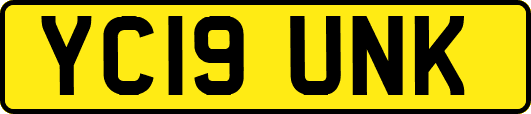 YC19 UNK